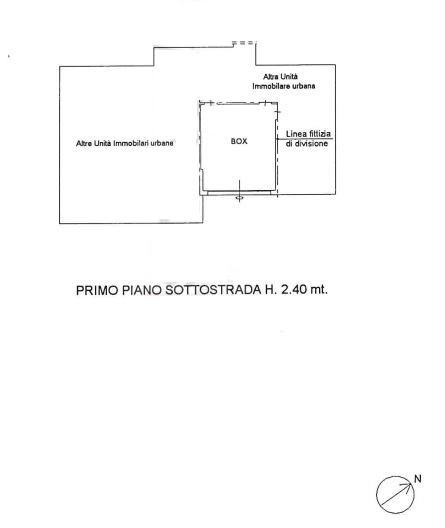 Altra Unità Immobilare urbana

Altre Unità Immobilari urbane

BOX

Linea fittizia di divisione

PRIMO PIANO SOTTOSTRADA H. 2.40 mt.

N